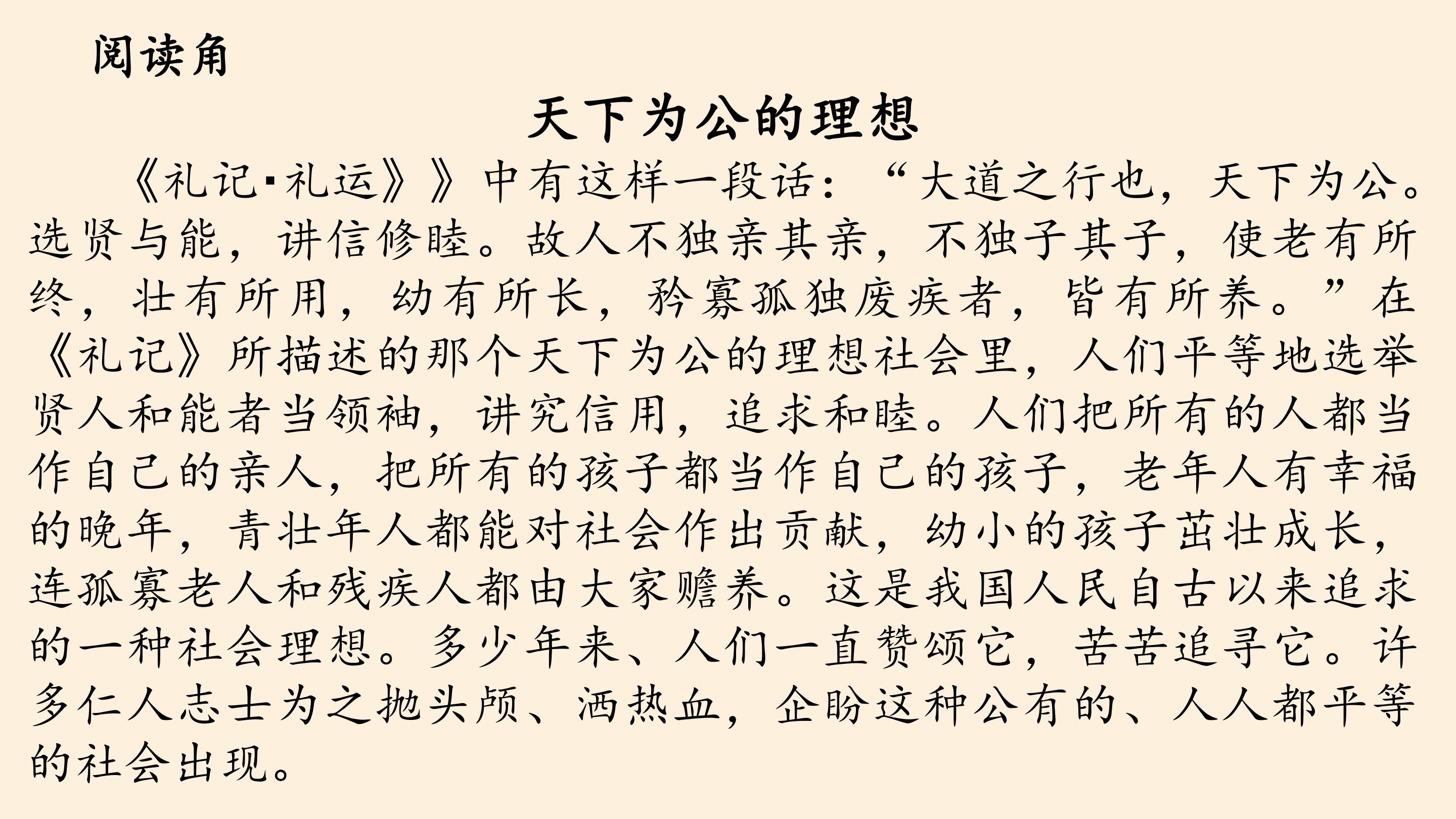 阅读角

天下为公的理想

《礼记·礼运》》中有这样一段话：“大道之行也，天下为公。选贤与能，讲信修睦。故人不独亲其亲，不独子其子，使老有所终，壮有所用，幼有所长，矜寡孤独废疾者，皆有所养。”在《礼记》所描述的那个天下为公的理想社会里，人们平等地选举贤人和能者当领袖，讲究信用，追求和睦。人们把所有的人都当作自己的亲人，把所有的孩子都当作自己的孩子，老年人有幸福的晚年，青壮年人都能对社会作出贡献，幼小的孩子茁壮成长，连孤寡老人和残疾人都由大家赡养。这是我国人民自古以来追求的一种社会理想。多少年来、人们一直赞颂它，苦苦追寻它。许多仁人志士为之抛头颅、洒热血，企盼这种公有的、人人都平等的社会出现。